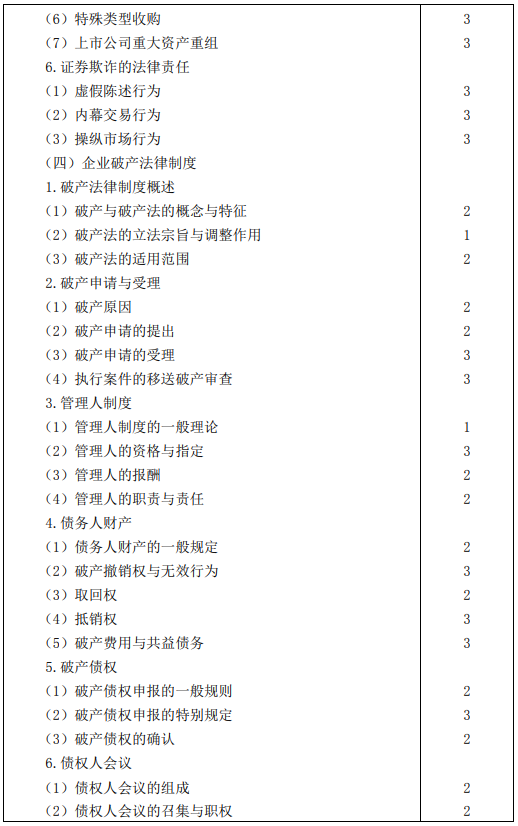 | | |
|---|---|
| （6）特殊类型收购 | 3 |
| （7）上市公司重大资产重组 | 3 |
| 6. 证券欺诈的法律责任 | |
| （1）虚假陈述行为 | 3 |
| （2）内幕交易行为 | 3 |
| （3）操纵市场行为 | 3 |
| （四）企业破产法律制度 | |
| 1. 破产法律制度概述 | |
| （1）破产与破产法的概念与特征 | 2 |
| （2）破产法的立法宗旨与调整作用 | 1 |
| （3）破产法的适用范围 | 2 |
| 2. 破产申请与受理 | |
| （1）破产原因 | 2 |
| （2）破产申请的提出 | 2 |
| （3）破产申请的受理 | 3 |
| （4）执行案件的移送破产审查 | 3 |
| 3. 管理人制度 | |
| （1）管理人制度的一般理论 | 1 |
| （2）管理人的资格与指定 | 3 |
| （3）管理人的报酬 | 2 |
| （4）管理人的职责与责任 | 2 |
| 4. 债务人财产 | |
| （1）债务人财产的一般规定 | 2 |
| （2）破产撤销权与无效行为 | 3 |
| （3）取回权 | 2 |
| （4）抵销权 | 3 |
| （5）破产费用与共益债务 | 3 |
| 5. 破产债权 | |
| （1）破产债权申报的一般规则 | 2 |
| （2）破产债权申报的特别规定 | 3 |
| （3）破产债权的确认 | 2 |
| 6. 债权人会议 | |
| （1）债权人会议的组成 | 2 |
| （2）债权人会议的召集与职权 | 2 |